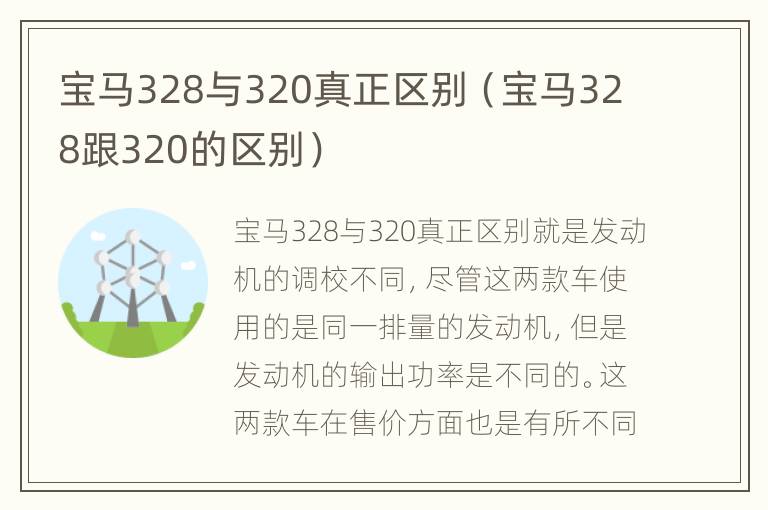 宝马328与320真正区别（宝马328跟320的区别）

宝马328与320真正区别就是发动机的调校不同，尽管这两款车使用的是同一排量的发动机，但是发动机的输出功率是不同的。这两款车在售价方面也是有所不同